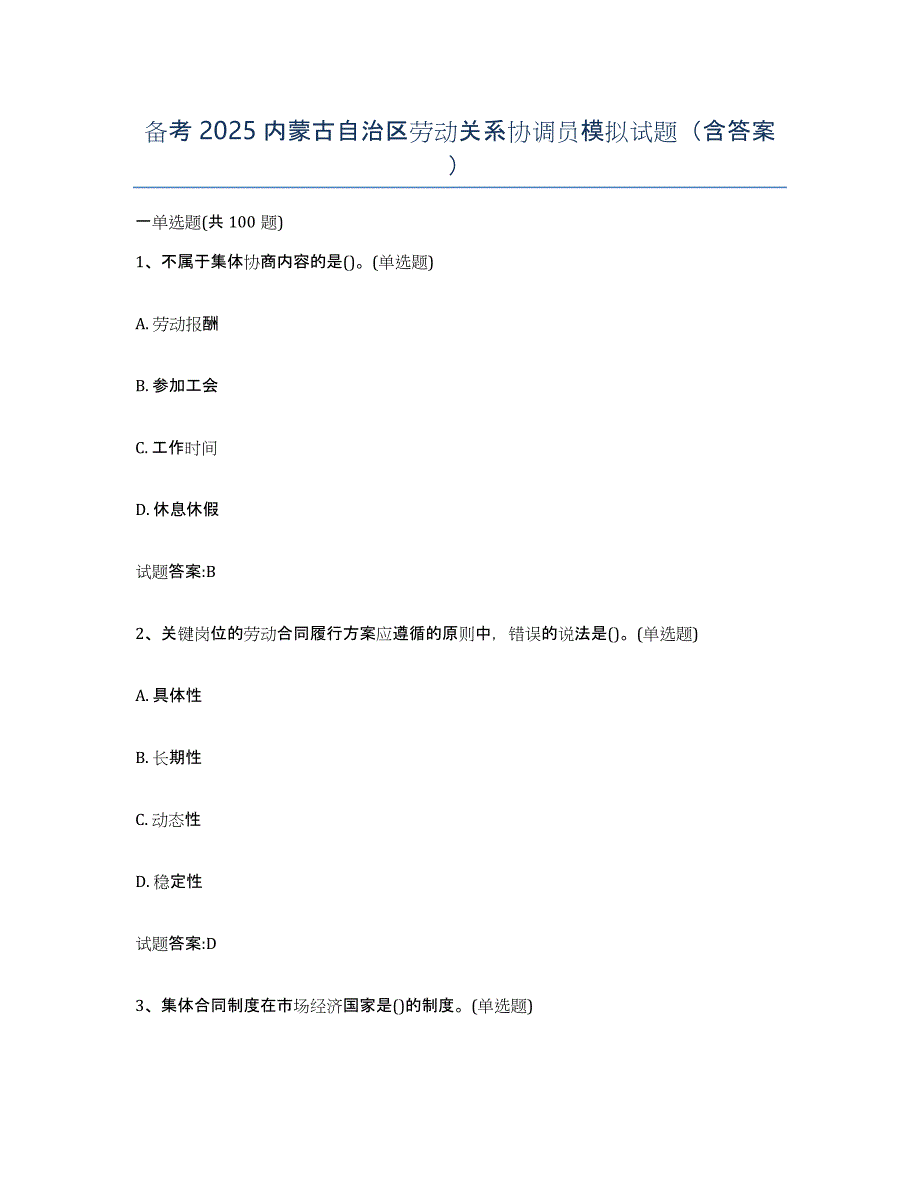 备考 2025 内蒙古自治区劳动关系协调员模拟试题（含答案）

一单选题(共 100 题)

1、不属于集体协商内容的是()。(单选题)

A. 劳动报酬

B. 参加工会

C. 工作时间

D. 休息休假

试题答案:B

2、关键岗位的劳动合同履行方案应遵循的原则中，错误的说法是()。(单选题)

A. 具体性

B. 长期性

C. 动态性

D. 稳定性

试题答案:D

3、集体合同制度在市场经济国家是()的制度。(单选题)